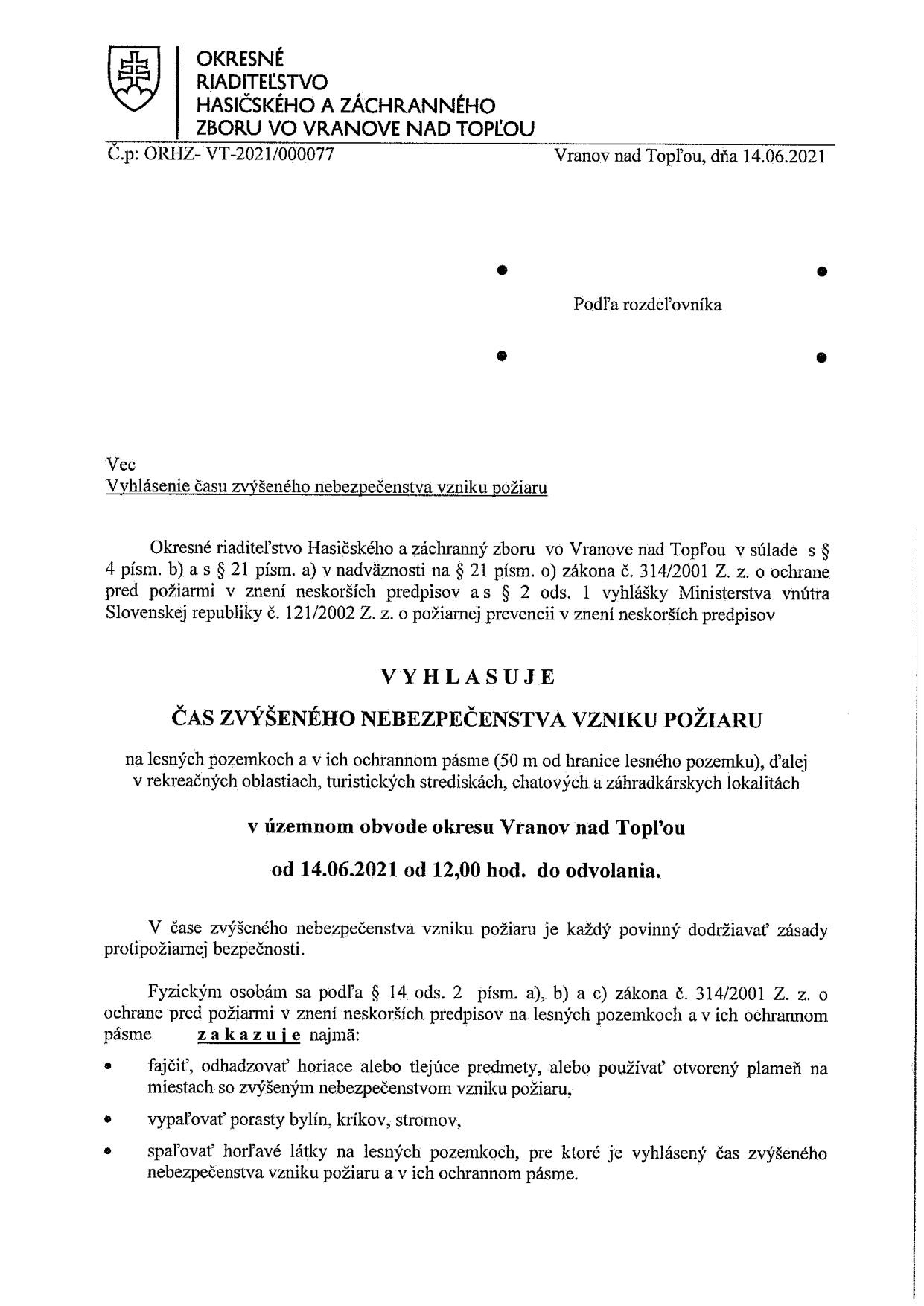 OKRESNÉ
RIADITEĽSTVO
HASIČSKÉHO A ZÁCHRANNÉHO
ZBORU VO VRANOVE NAD TOPĽOU

Č.p: ORHZ- VT-2021/000077

Vranov nad Topľou, dňa 14.06.2021

Podľa rozdeľovníka

Vec
Vyhlásenie času zvýšeného nebezpečenstva vzniku požiaru

Okresné riaditeľstvo Hasičského a záchranný zboru vo Vranove nad Topľou v súlade s § 4 písm. b) a s § 21 písm. a) v nadväznosti na § 21 písm. o) zákona č. 314/2001 Z. z. o ochrane pred požiarmi v znení neskorších predpisov a s § 2 ods. 1 vyhlášky Ministerstva vnútra Slovenskej republiky č. 121/2002 Z. z. o požiarnej prevencii v znení neskorších predpisov

VYHLASUJE

ČAS ZVÝŠENÉHO NEBEZPEČENSTVA VZNIKU POŽIARU

na lesných pozemkoch a v ich ochrannom pásme (50 m od hranice lesného pozemku), ďalej v rekreačných oblastiach, turistických strediskách, chatových a záhradkárskych lokalitách

v územnom obvode okresu Vranov nad Topľou

od 14.06.2021 od 12,00 hod. do odvolania.

V čase zvýšeného nebezpečenstva vzniku požiaru je každý povinný dodržiavať zásady protipožiarnej bezpečnosti.

Fyzickým osobám sa podľa § 14 ods. 2 písm. a), b) a c) zákona č. 314/2001 Z. z. o ochrane pred požiarmi v znení neskorších predpisov na lesných pozemkoch a v ich ochrannom pásme zakazuje najmä:

• fajčiť, odhadzovať horiace alebo tlejúce predmety, alebo používať otvorený plameň na miestach so zvýšeným nebezpečenstvom vzniku požiaru,
• vypaľovať porasty bylín, kríkov, stromov,
• spaľovať horľavé látky na lesných pozemkoch, pre ktoré je vyhlásený čas zvýšeného nebezpečenstva vzniku požiaru a v ich ochrannom pásme.